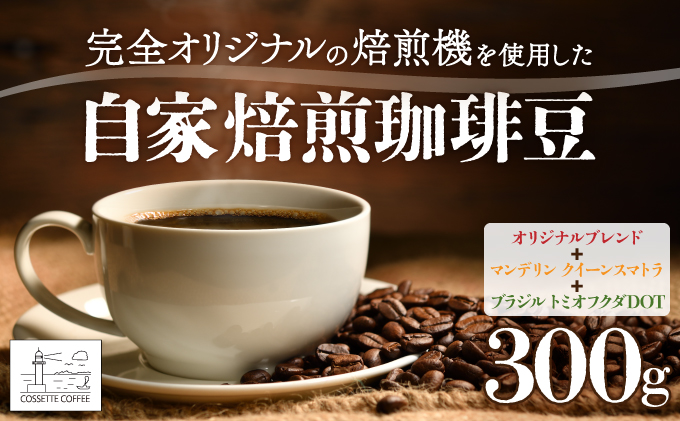 完全オリジナルの焙煎機を使用した

自家焙煎珈琲豆

オリジナルブレンド
+
マンデリン クイーンスマトラ
+
ブラジル トミオフクダDOT

300g

COSSETTE COFFEE